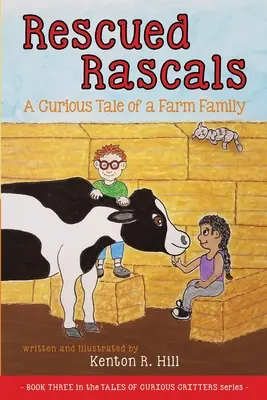 Rescued Rascals

A Curious Tale of a Farm Family

written and illustrated by
Kenton R. Hill

- BOOK THREE in the TALES OF CURIOUS CRITTERS series -